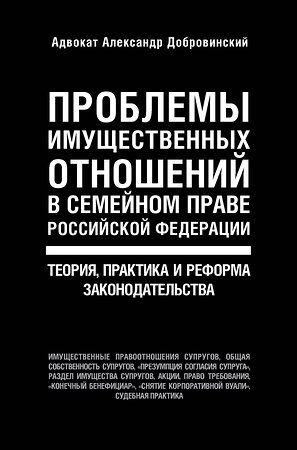 Адвокат Александр Добровинский

ПРОБЛЕМЫ ИМУЩЕСТВЕННЫХ ОТНОШЕНИЙ В СЕМЕЙНОМ ПРАВЕ РОССИЙСКОЙ ФЕДЕРАЦИИ

ТЕОРИЯ, ПРАКТИКА И РЕФОРМА ЗАКОНОДАТЕЛЬСТВА

ИМУЩЕСТВЕННЫЕ ПРАВООТНОШЕНИЯ СУПРУГОВ, ОБЩАЯ СОБСТВЕННОСТЬ СУПРУГОВ, «ПРЕЗУМПЦИЯ СОГЛАСИЯ СУПРУГА», РАЗДЕЛ ИМУЩЕСТВА СУПРУГОВ, АКЦИИ, ПРАВО ТРЕБОВАНИЯ, «КОНЕЧНЫЙ БЕНЕФИЦИАР», «СНЯТИЕ КОРПОРАТИВНОЙ ВУАЛИ», СУДЕБНАЯ ПРАКТИКА